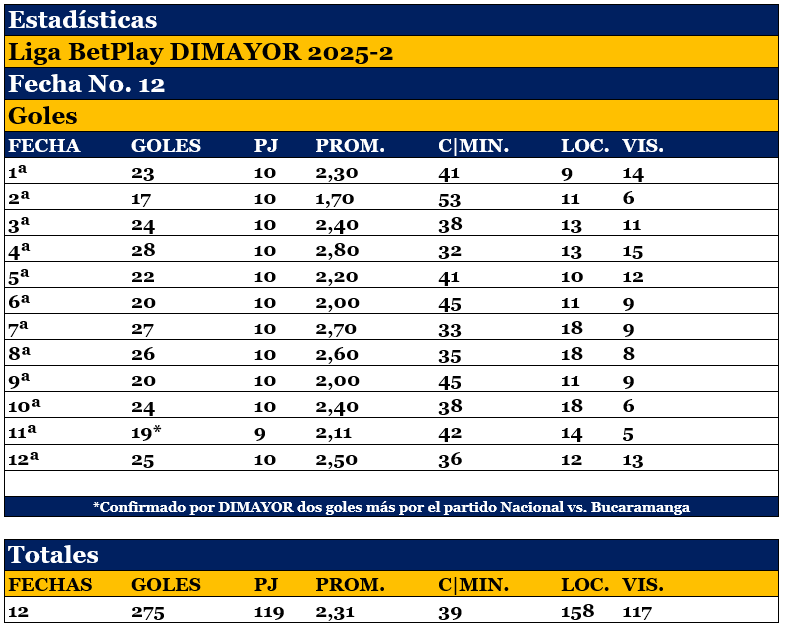 Estadísticas

Liga BetPlay DIMAYOR 2025-2

Fecha No. 12

Goles

| FECHA | GOLES | PJ | PROM. | C\|MIN. | LOC. | VIS. |
|---|---|---|---|---|---|---|
| 1ª | 23 | 10 | 2,30 | 41 | 9 | 14 |
| 2ª | 17 | 10 | 1,70 | 53 | 11 | 6 |
| 3ª | 24 | 10 | 2,40 | 38 | 13 | 11 |
| 4ª | 28 | 10 | 2,80 | 32 | 13 | 15 |
| 5ª | 22 | 10 | 2,20 | 41 | 10 | 12 |
| 6ª | 20 | 10 | 2,00 | 45 | 11 | 9 |
| 7ª | 27 | 10 | 2,70 | 33 | 18 | 9 |
| 8ª | 26 | 10 | 2,60 | 35 | 18 | 8 |
| 9ª | 20 | 10 | 2,00 | 45 | 11 | 9 |
| 10ª | 24 | 10 | 2,40 | 38 | 18 | 6 |
| 11ª | 19* | 9 | 2,11 | 42 | 14 | 5 |
| 12ª | 25 | 10 | 2,50 | 36 | 12 | 13 |

*Confirmado por DIMAYOR dos goles más por el partido Nacional vs. Bucaramanga

Totales

| FECHAS | GOLES | PJ | PROM. | C\|MIN. | LOC. | VIS. |
|---|---|---|---|---|---|---|
| 12 | 275 | 119 | 2,31 | 39 | 158 | 117 |